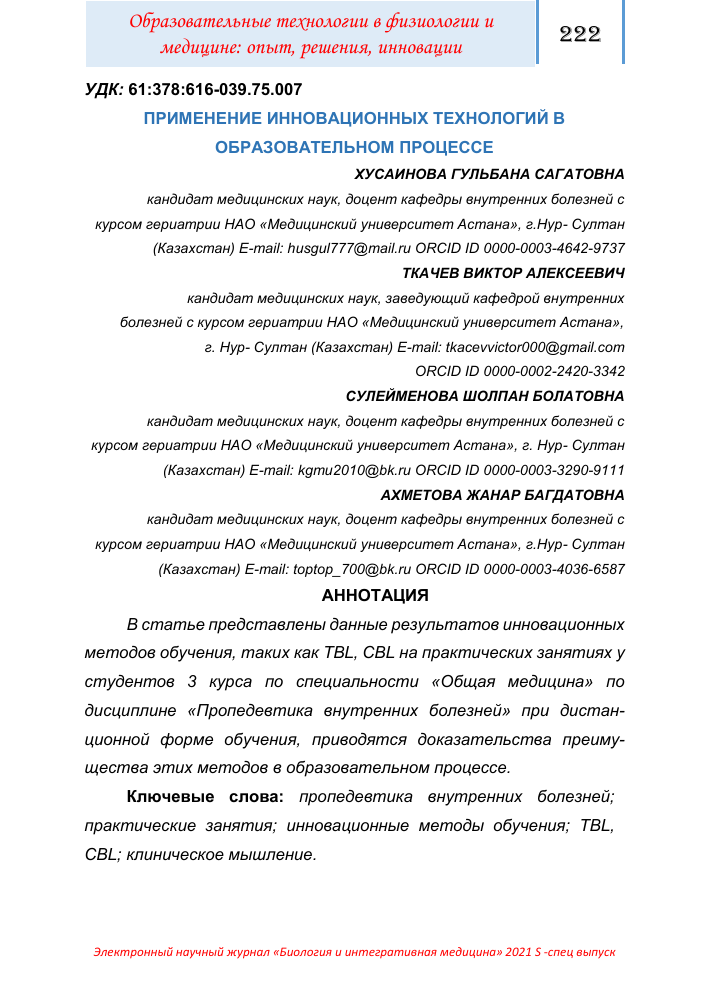 Образовательные технологии в физиологии и медицине: опыт, решения, инновации

222

УДК: 61:378:616-039.75.007

ПРИМЕНЕНИЕ ИННОВАЦИОННЫХ ТЕХНОЛОГИЙ В ОБРАЗОВАТЕЛЬНОМ ПРОЦЕССЕ

ХУСАИНОВА ГУЛЬБАНА САГАТОВНА

кандидат медицинских наук, доцент кафедры внутренних болезней с курсом гериатрии НАО «Медицинский университет Астана», г.Нур- Султан (Казахстан) E-mail: husgul777@mail.ru ORCID ID 0000-0003-4642-9737

ТКАЧЕВ ВИКТОР АЛЕКСЕЕВИЧ

кандидат медицинских наук, заведующий кафедрой внутренних болезней с курсом гериатрии НАО «Медицинский университет Астана», г. Нур- Султан (Казахстан) E-mail: tkacevvictor000@gmail.com ORCID ID 0000-0002-2420-3342

СУЛЕЙМЕНОВА ШОЛПАН БОЛАТОВНА

кандидат медицинских наук, доцент кафедры внутренних болезней с курсом гериатрии НАО «Медицинский университет Астана», г. Нур- Султан (Казахстан) E-mail: kgmu2010@bk.ru ORCID ID 0000-0003-3290-9111

АХМЕТОВА ЖАНАР БАГДАТОВНА

кандидат медицинских наук, доцент кафедры внутренних болезней с курсом гериатрии НАО «Медицинский университет Астана», г.Нур- Султан (Казахстан) E-mail: toptop_700@bk.ru ORCID ID 0000-0003-4036-6587

АННОТАЦИЯ

В статье представлены данные результатов инновационных методов обучения, таких как TBL, CBL на практических занятиях у студентов 3 курса по специальности «Общая медицина» по дисциплине «Пропедевтика внутренних болезней» при дистанционной форме обучения, приводятся доказательства преимущества этих методов в образовательном процессе.

Ключевые слова: пропедевтика внутренних болезней; практические занятия; инновационные методы обучения; TBL, CBL; клиническое мышление.

Электронный научный журнал «Биология и интегративная медицина» 2021 S -спец выпуск